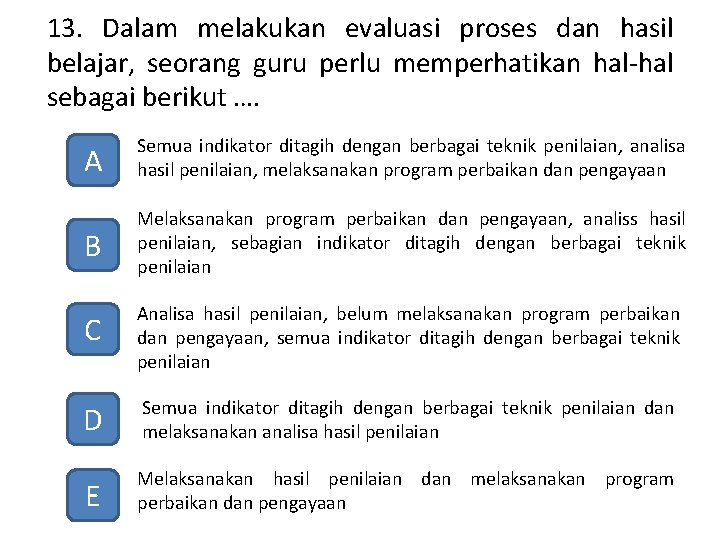 13. Dalam melakukan evaluasi proses dan hasil belajar, seorang guru perlu memperhatikan hal-hal sebagai berikut ....

A

Semua indikator ditagih dengan berbagai teknik penilaian, analisa hasil penilaian, melaksanakan program perbaikan dan pengayaan

B

Melaksanakan program perbaikan dan pengayaan, analiss hasil penilaian, sebagian indikator ditagih dengan berbagai teknik penilaian

C

Analisa hasil penilaian, belum melaksanakan program perbaikan dan pengayaan, semua indikator ditagih dengan berbagai teknik penilaian

D

Semua indikator ditagih dengan berbagai teknik penilaian dan melaksanakan analisa hasil penilaian

E

Melaksanakan hasil penilaian dan melaksanakan program perbaikan dan pengayaan